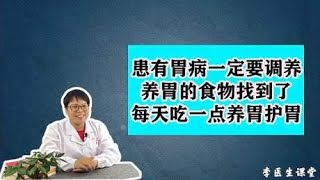 患有胃病一定要调养
养胃的食物找到了
每天吃一点养胃护胃

李医生课堂